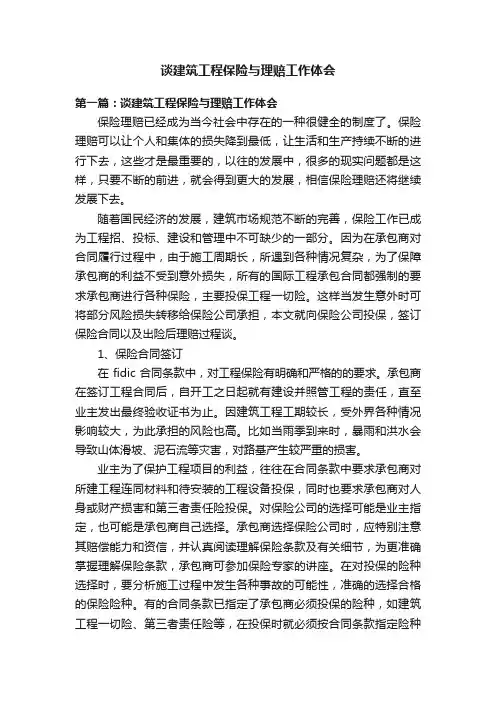 谈建筑工程保险与理赔工作体会

第一篇：谈建筑工程保险与理赔工作体会

保险理赔已经成为当今社会中存在的一种很健全的制度了。保险理赔可以让个人和集体的损失降到最低，让生活和生产持续不断的进行下去，这些才是最重要的，以往的发展中，很多的现实问题都是这样，只要不断的前进，就会得到更大的发展，相信保险理赔还将继续发展下去。

随着国民经济的发展，建筑市场规范不断的完善，保险工作已成为工程招、投标、建设和管理中不可缺少的一部分。因为在承包商对合同履行过程中，由于施工周期长，所遇到各种情况复杂，为了保障承包商的利益不受到意外损失，所有的国际工程承包合同都强制的要求承包商进行各种保险，主要投保工程一切险。这样当发生意外时可将部分风险损失转移给保险公司承担，本文就向保险公司投保，签订保险合同以及出险后理赔过程谈。

1、保险合同签订

在 fidic 合同条款中，对工程保险有明确和严格的的要求。承包商在签订工程合同后，自开工之日起就有建设并照管工程的责任，直至业主发出最终验收证书为止。因建筑工程工期较长，受外界各种情况影响较大，为此承担的风险也高。比如当雨季到来时，暴雨和洪水会导致山体滑坡、泥石流等灾害，对路基产生较严重的损害。

业主为了保护工程项目的利益，往往在合同条款中要求承包商对所建工程连同材料和待安装的工程设备投保，同时也要求承包商对人身或财产损害和第三者责任险投保。对保险公司的选择可能是业主指定，也可能是承包商自己选择。承包商选择保险公司时，应特别注意其赔偿能力和资信，并认真阅读理解保险条款及有关细节，为更准确掌握理解保险条款，承包商可参加保险专家的讲座。在对投保的险种选择时，要分析施工过程中发生各种事故的可能性，准确的选择合格的保险险种。有的合同条款已指定了承包商必须投保的险种，如建筑工程一切险、第三者责任险等，在投保时就必须按合同条款指定险种